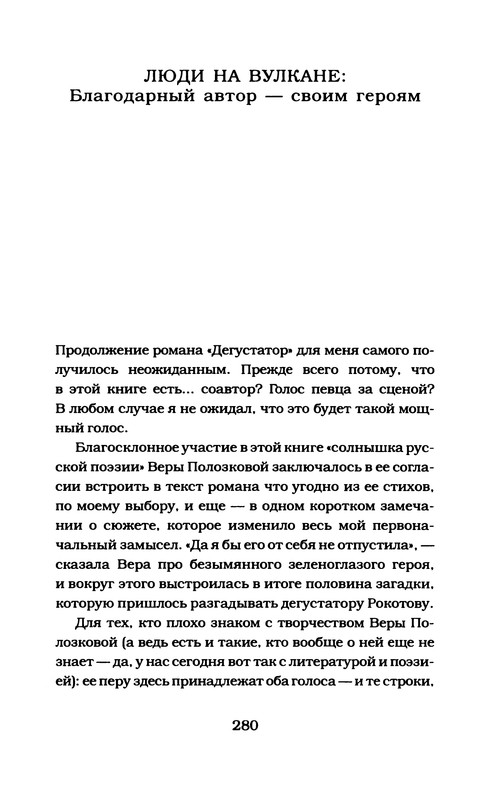 ЛЮДИ НА ВУЛКАНЕ:
Благодарный автор — своим героям

Продолжение романа «Дегустатор» для меня самого получилось неожиданным. Прежде всего потому, что в этой книге есть... соавтор? Голос певца за сценой? В любом случае я не ожидал, что это будет такой мощный голос.

Благосклонное участие в этой книге «солнышка русской поэзии» Веры Полозковой заключалось в ее согласии встроить в текст романа что угодно из ее стихов, по моему выбору, и еще — в одном коротком замечании о сюжете, которое изменило весь мой первоначальный замысел. «Да я бы его от себя не отпустила», — сказала Вера про безымянного зеленоглазого героя, и вокруг этого выстроилась в итоге половина загадки, которую пришлось разгадывать дегустатору Рокотову.

Для тех, кто плохо знаком с творчеством Веры Полозковой (а ведь есть и такие, кто вообще о ней еще не знает — да, у нас сегодня вот так с литературой и поэзией): ее перу здесь принадлежат оба голоса — и те строки,

280